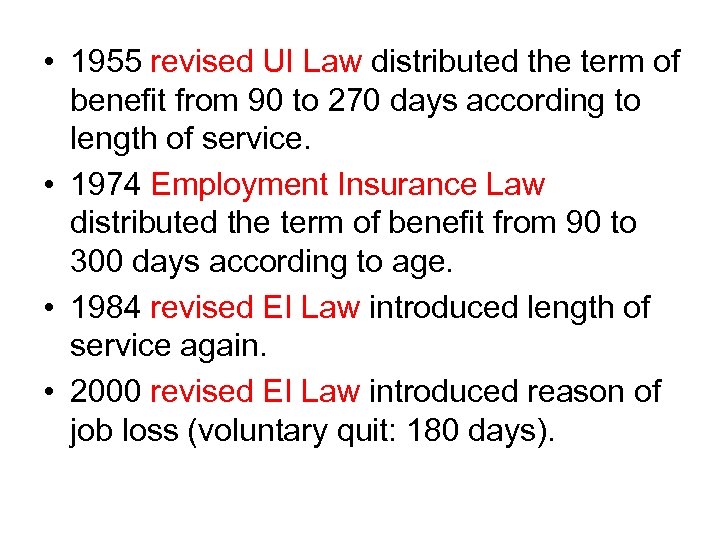 • 1955 revised UI Law distributed the term of benefit from 90 to 270 days according to length of service.
• 1974 Employment Insurance Law distributed the term of benefit from 90 to 300 days according to age.
• 1984 revised EI Law introduced length of service again.
• 2000 revised EI Law introduced reason of job loss (voluntary quit: 180 days).